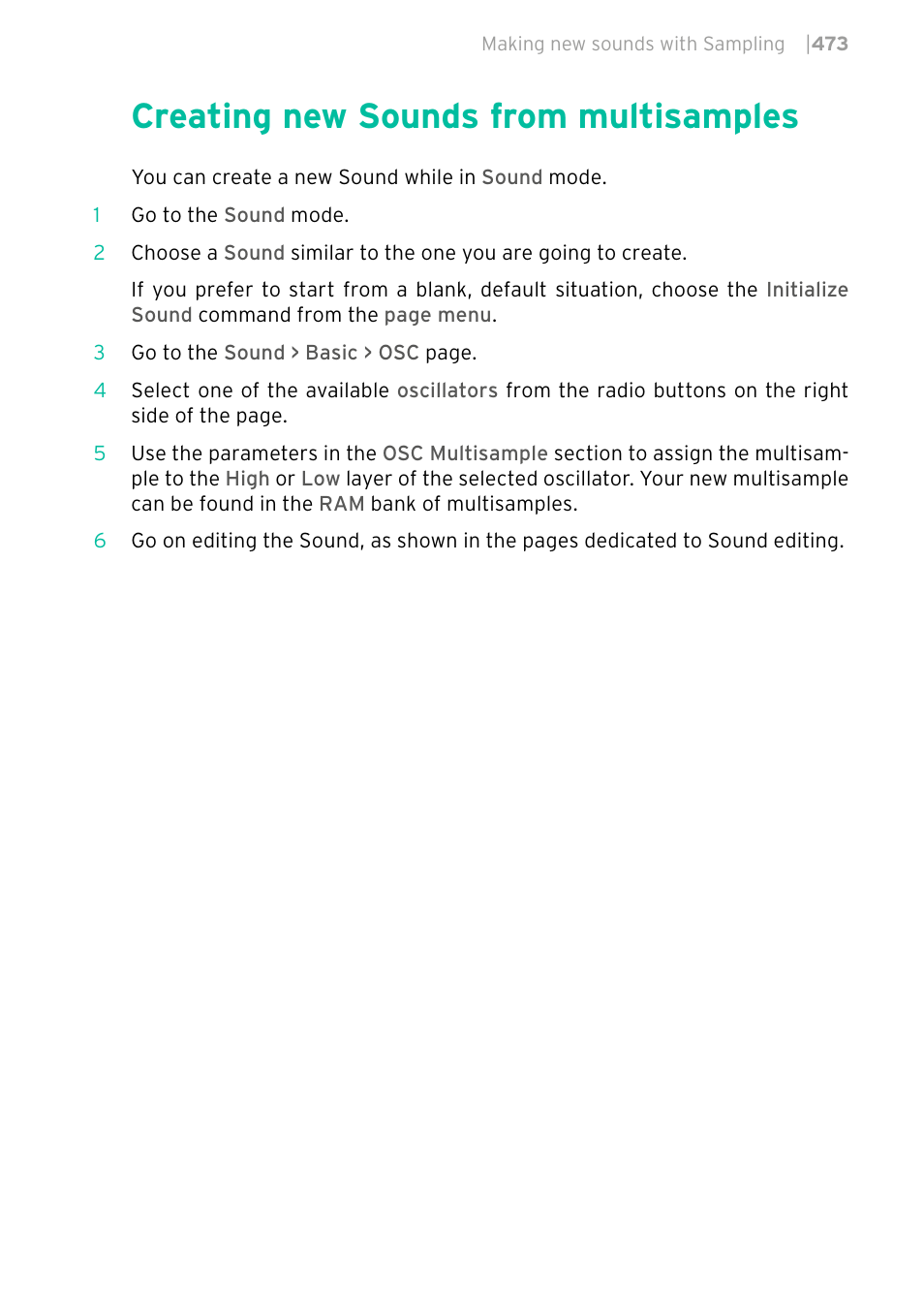 Making new sounds with Sampling |473

Creating new Sounds from multisamples

You can create a new Sound while in Sound mode.

1 Go to the Sound mode.

2 Choose a Sound similar to the one you are going to create.

If you prefer to start from a blank, default situation, choose the Initialize Sound command from the page menu.

3 Go to the Sound > Basic > OSC page.

4 Select one of the available oscillators from the radio buttons on the right side of the page.

5 Use the parameters in the OSC Multisample section to assign the multisample to the High or Low layer of the selected oscillator. Your new multisample can be found in the RAM bank of multisamples.

6 Go on editing the Sound, as shown in the pages dedicated to Sound editing.